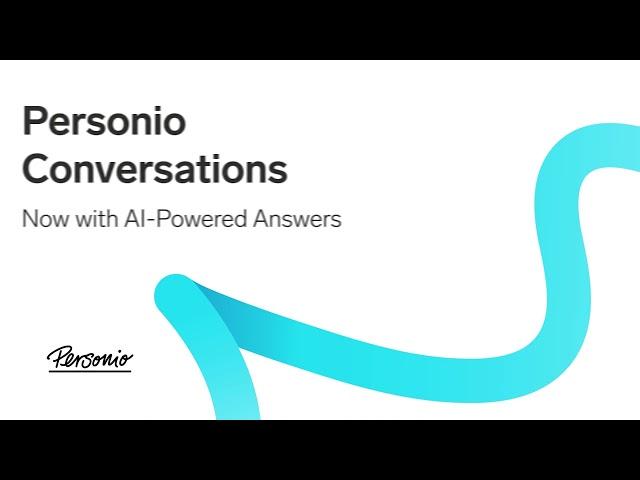 Personio Conversations

Now with AI-Powered Answers

Personio